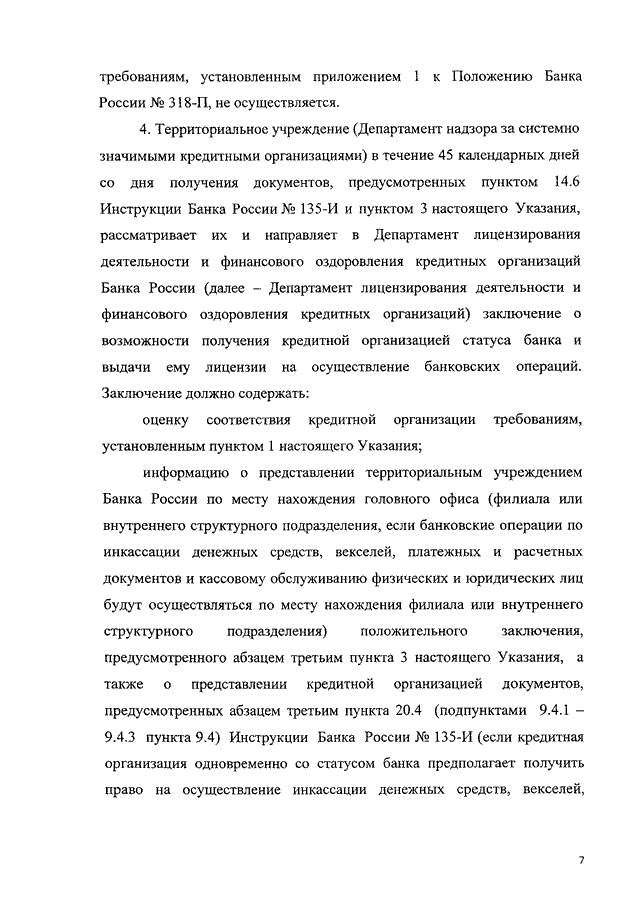 требованиям, установленным приложением 1 к Положению Банка России № 318-П, не осуществляется.

4. Территориальное учреждение (Департамент надзора за системно значимыми кредитными организациями) в течение 45 календарных дней со дня получения документов, предусмотренных пунктом 14.6 Инструкции Банка России № 135-И и пунктом 3 настоящего Указания, рассматривает их и направляет в Департамент лицензирования деятельности и финансового оздоровления кредитных организаций Банка России (далее – Департамент лицензирования деятельности и финансового оздоровления кредитных организаций) заключение о возможности получения кредитной организацией статуса банка и выдачи ему лицензии на осуществление банковских операций. Заключение должно содержать:

оценку соответствия кредитной организации требованиям, установленным пунктом 1 настоящего Указания;

информацию о представлении территориальным учреждением Банка России по месту нахождения головного офиса (филиала или внутреннего структурного подразделения, если банковские операции по инкассации денежных средств, векселей, платежных и расчетных документов и кассовому обслуживанию физических и юридических лиц будут осуществляться по месту нахождения филиала или внутреннего структурного подразделения) положительного заключения, предусмотренного абзацем третьим пункта 3 настоящего Указания, а также о представлении кредитной организацией документов, предусмотренных абзацем третьим пункта 20.4 (подпунктами 9.4.1 – 9.4.3 пункта 9.4) Инструкции Банка России № 135-И (если кредитная организация одновременно со статусом банка предполагает получить право на осуществление инкассации денежных средств, векселей,

7